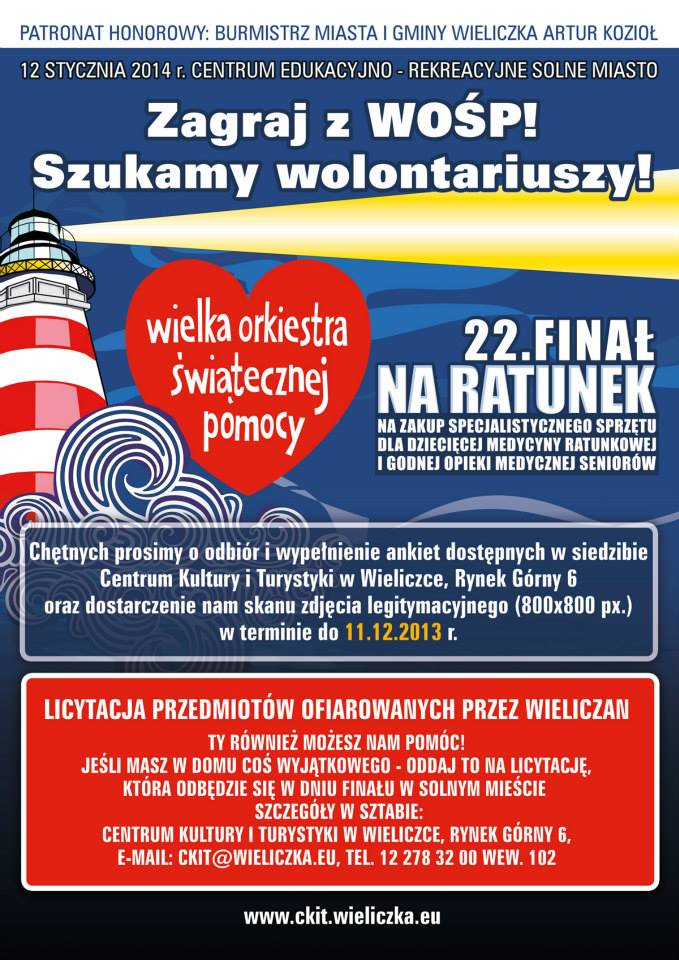 PATRONAT HONOROWY: BURMISTRZ MIASTA I GMINY WIELICZKA ARTUR KOZIOŁ

12 STYCZNIA 2014 r. CENTRUM EDUKACYJNO - REKREACYJNE SOLNE MIASTO

Zagraj z WOŚP!
Szukamy wolontariuszy!

wielka orkiestra
świątecznej
pomocy

22.FINAŁ
NA RATUNEK
NA ZAKUP SPECJALISTYCZNEGO SPRZĘTU
DLA DZIECIĘCEJ MEDYCYNY RATUNKOWEJ
I GODNEJ OPIEKI MEDYCZNEJ SENIORÓW

Chętnych prosimy o odbiór i wypełnienie ankiet dostępnych w siedzibie Centrum Kultury i Turystyki w Wieliczce, Rynek Górny 6 oraz dostarczenie nam skanu zdjęcia legitymacyjnego (800x800 px.) w terminie do 11.12.2013 r.

LICYTACJA PRZEDMIOTÓW OFIAROWANYCH PRZEZ WIELICZAN
TY RÓWNIEŻ MOŻESZ NAM POMÓC!
JEŚLI MASZ W DOMU COŚ WYJĄTKOWEGO - ODDAJ TO NA LICYTACJĘ,
KTÓRA ODBĘDZIE SIĘ W DNIU FINAŁU W SOLNYM MIEŚCIE
SZCZEGÓŁY W SZTABIE:
CENTRUM KULTURY I TURYSTYKI W WIELICZCE, RYNEK GÓRNY 6,
E-MAIL: CKIT@WIELICZKA.EU, TEL. 12 278 32 00 WEW. 102

www.ckit.wieliczka.eu